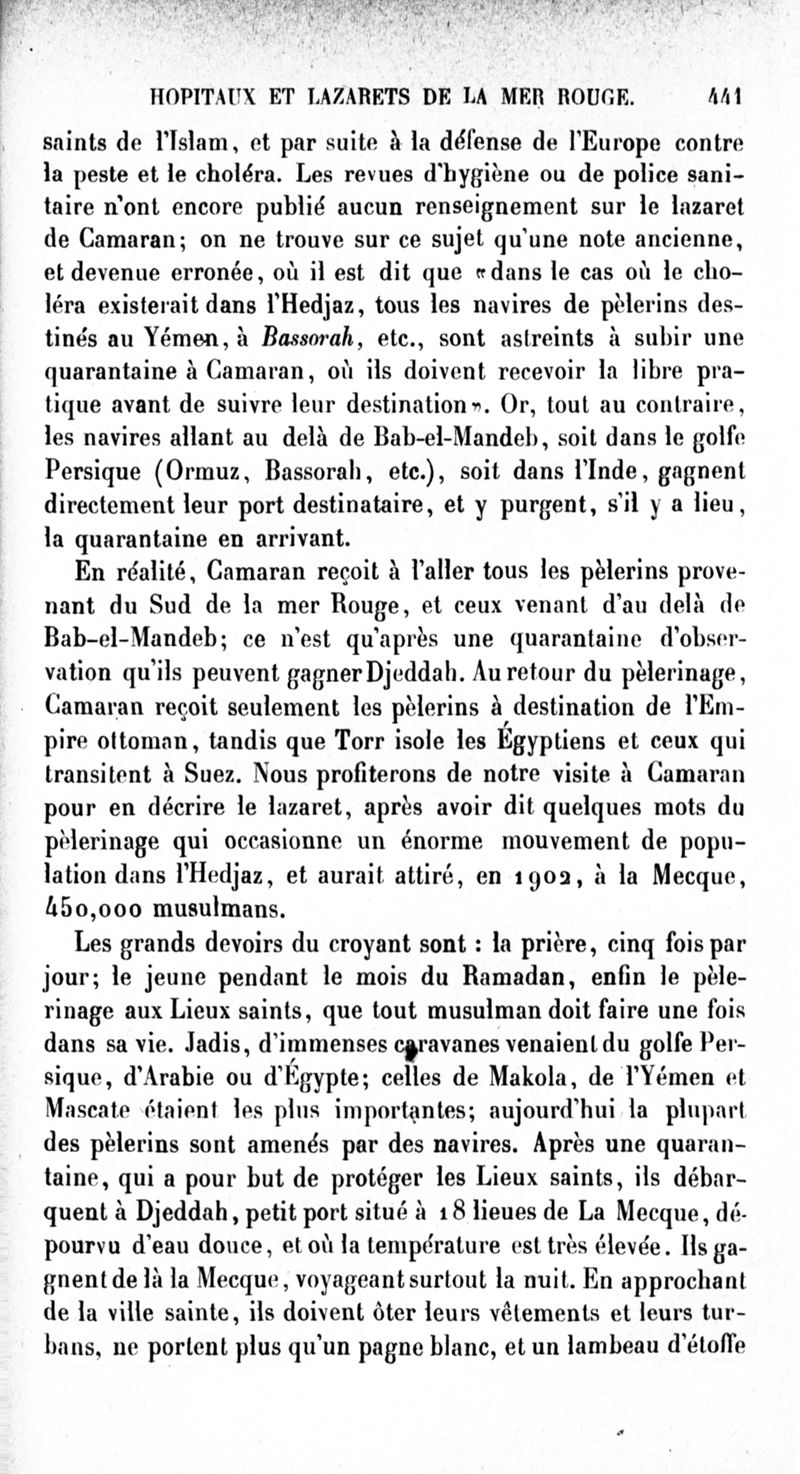 HOPITAUX ET LAZARETS DE LA MER ROUGE. 441

saints de l'Islam, et par suite à la défense de l'Europe contre la peste et le choléra. Les revues d'hygiène ou de police sanitaire n'ont encore publié aucun renseignement sur le lazaret de Camaran; on ne trouve sur ce sujet qu'une note ancienne, et devenue erronée, où il est dit que «dans le cas où le choléra existerait dans l'Hedjaz, tous les navires de pèlerins destinés au Yémen, à Bassorah, etc., sont astreints à subir une quarantaine à Camaran, où ils doivent recevoir la libre pratique avant de suivre leur destination». Or, tout au contraire, les navires allant au delà de Bab-el-Mandeb, soit dans le golfe Persique (Ormuz, Bassorah, etc.), soit dans l'Inde, gagnent directement leur port destinataire, et y purgent, s'il y a lieu, la quarantaine en arrivant.

En réalité, Camaran reçoit à l'aller tous les pèlerins provenant du Sud de la mer Rouge, et ceux venant d'au delà de Bab-el-Mandeb; ce n'est qu'après une quarantaine d'observation qu'ils peuvent gagner Djeddah. Au retour du pèlerinage, Camaran reçoit seulement les pèlerins à destination de l'Empire ottoman, tandis que Torr isole les Égyptiens et ceux qui transitent à Suez. Nous profiterons de notre visite à Camaran pour en décrire le lazaret, après avoir dit quelques mots du pèlerinage qui occasionne un énorme mouvement de population dans l'Hedjaz, et aurait attiré, en 1902, à la Mecque, 450,000 musulmans.

Les grands devoirs du croyant sont : la prière, cinq fois par jour; le jeune pendant le mois du Ramadan, enfin le pèlerinage aux Lieux saints, que tout musulman doit faire une fois dans sa vie. Jadis, d'immenses caravanes venaient du golfe Persique, d'Arabie ou d'Égypte; celles de Makola, de l'Yémen et Mascate étaient les plus importantes; aujourd'hui la plupart des pèlerins sont amenés par des navires. Après une quarantaine, qui a pour but de protéger les Lieux saints, ils débarquent à Djeddah, petit port situé à 18 lieues de La Mecque, dépourvu d'eau douce, et où la température est très élevée. Ils gagnent de là la Mecque, voyageant surtout la nuit. En approchant de la ville sainte, ils doivent ôter leurs vêtements et leurs turbans, ne portent plus qu'un pagne blanc, et un lambeau d'étoffe